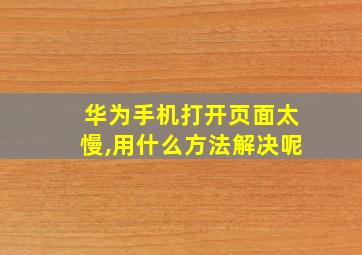 华为手机打开页面太慢,用什么方法解决呢